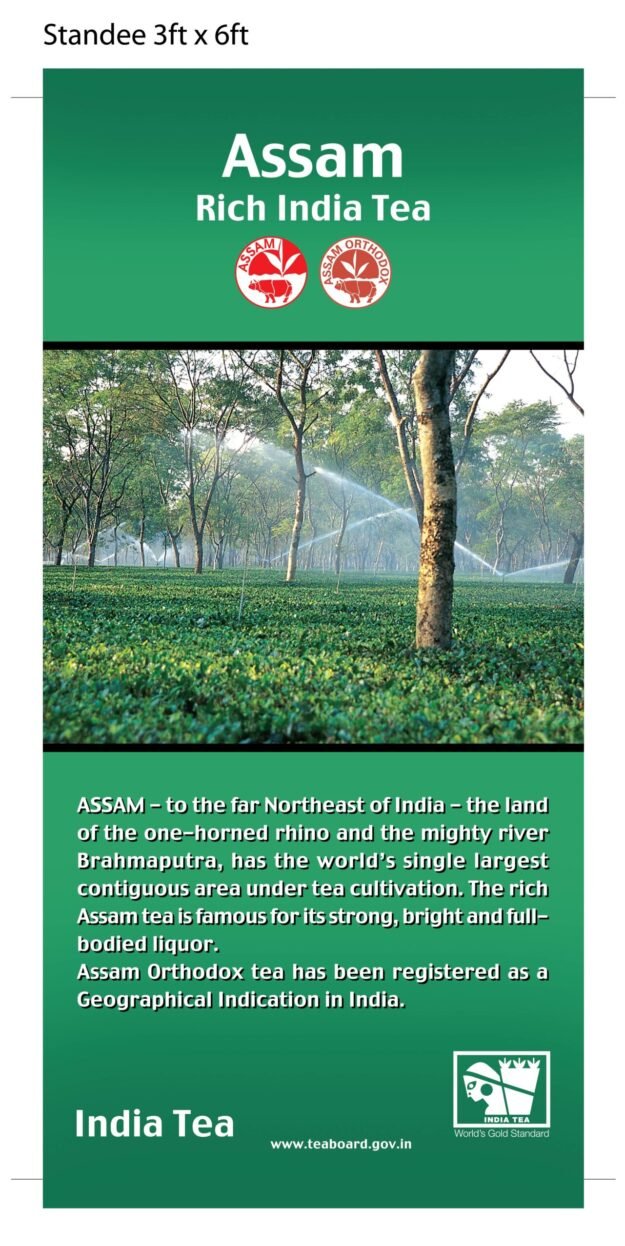 Standee 3ft x 6ft

Assam
Rich India Tea

ASSAM

ASSAM ORTHODOX

ASSAM - to the far Northeast of India - the land of the one-horned rhino and the mighty river Brahmaputra, has the world's single largest contiguous area under tea cultivation. The rich Assam tea is famous for its strong, bright and full-bodied liquor.

Assam Orthodox tea has been registered as a Geographical Indication in India.

India Tea

www.teaboard.gov.in

INDIA TEA
World's Gold Standard